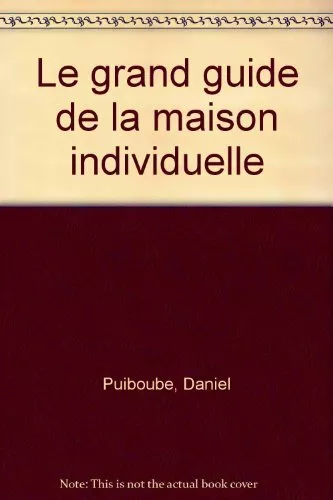 Le grand guide de la maison individuelle

Puiboube, Daniel

Note: This is not the actual book cover